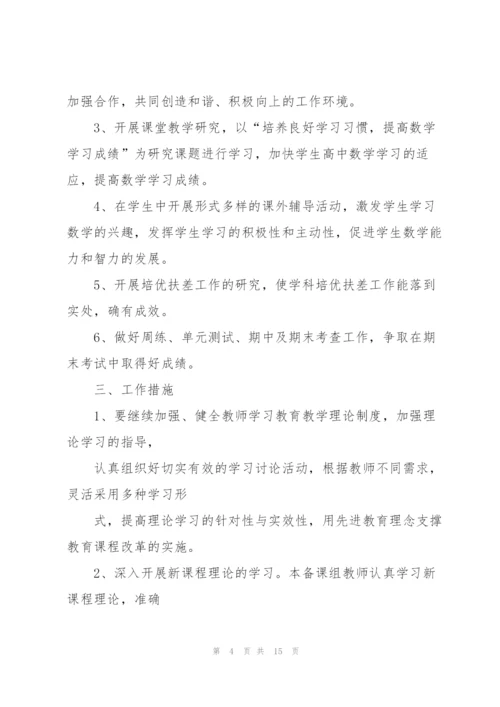 加强合作，共同创造和谐、积极向上的工作环境。

3、开展课堂教学研究，以“培养良好学习习惯，提高数学学习成绩”为研究课题进行学习，加快学生高中数学学习的适应，提高数学学习成绩。

4、在学生中开展形式多样的课外辅导活动，激发学生学习数学的兴趣，发挥学生学习的积极性和主动性，促进学生数学能力和智力的发展。

5、开展培优扶差工作的研究，使学科培优扶差工作能落到实处，确有成效。

6、做好周练、单元测试、期中及期末考查工作，争取在期末考试中取得好成绩。

三、工作措施

1、要继续加强、健全教师学习教育教学理论制度，加强理论学习的指导，

认真组织好切实有效的学习讨论活动，根据教师不同需求，灵活采用多种学习形

式，提高理论学习的针对性与实效性，用先进教育理念支撑教育课程改革的实施。

2、深入开展新课程理论的学习。本备课组教师认真学习新课程理论，准确

第 4 页 共 15 页